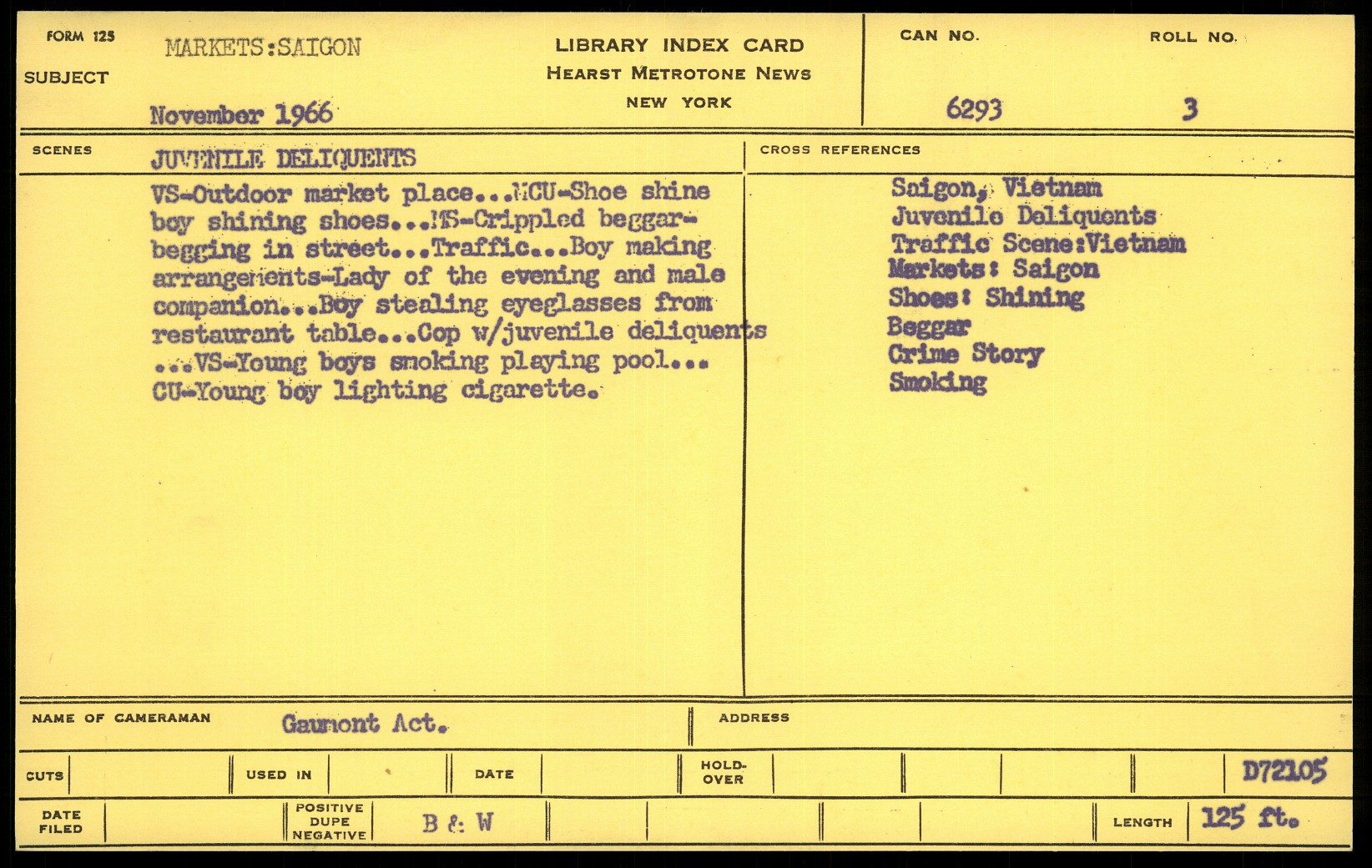 FORM 125
SUBJECT
MARKETS:SAIGON
November 1966

LIBRARY INDEX CARD
HEARST METROTONE NEWS
NEW YORK

CAN NO.
6293
ROLL NO.
3

SCENES
JUVENILE DELIQUENTS
VS-Outdoor market place...MCU-Shoe shine boy shining shoes...MS-Crippled beggar-begging in street...Traffic...Boy making arrangements-Lady of the evening and male companion...Boy stealing eyeglasses from restaurant table...Cop w/juvenile deliquents ...VS-Young boys smoking playing pool... CU-Young boy lighting cigarette.

CROSS REFERENCES
Saigon, Vietnam
Juvenile Deliquents
Traffic Scene:Vietnam
Markets: Saigon
Shoes: Shining
Beggar
Crime Story
Smoking

NAME OF CAMERAMAN
Gaumont Act.
ADDRESS

CUTS
USED IN
DATE
HOLD-OVER
D72105

DATE FILED
POSITIVE DUPE NEGATIVE
B & W
LENGTH
125 ft.